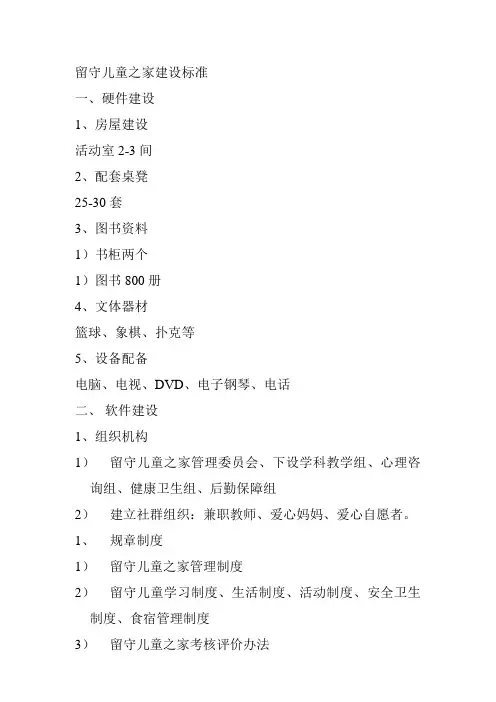 留守儿童之家建设标准
一、硬件建设
1、房屋建设
活动室 2-3 间
2、配套桌凳
25-30 套
3、图书资料
1）书柜两个
1）图书 800 册
4、文体器材
篮球、象棋、扑克等
5、设备配备
电脑、电视、DVD、电子钢琴、电话
二、 软件建设
1、组织机构
1） 留守儿童之家管理委员会、下设学科教学组、心理咨询组、健康卫生组、后勤保障组
2） 建立社群组织：兼职教师、爱心妈妈、爱心自愿者。
1、 规章制度
1） 留守儿童之家管理制度
2） 留守儿童学习制度、生活制度、活动制度、安全卫生制度、食宿管理制度
3） 留守儿童之家考核评价办法